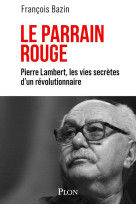 François Bazin

LE PARRAIN ROUGE

Pierre Lambert, les vies secrètes d'un révolutionnaire

PLON